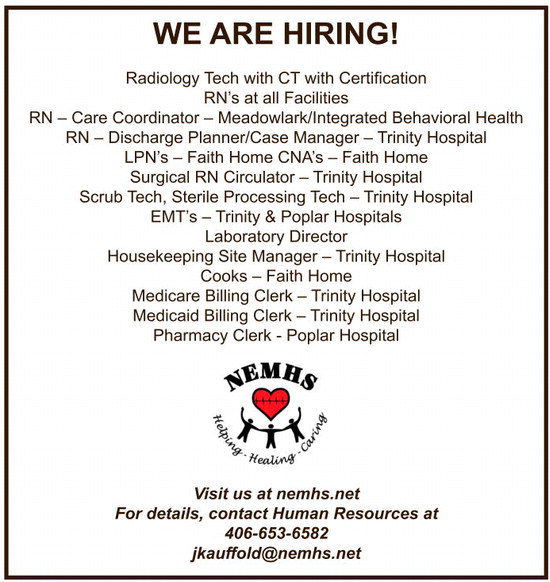 WE ARE HIRING!

Radiology Tech with CT with Certification
RN's at all Facilities
RN – Care Coordinator – Meadowlark/Integrated Behavioral Health
RN – Discharge Planner/Case Manager – Trinity Hospital
LPN's – Faith Home CNA's – Faith Home
Surgical RN Circulator – Trinity Hospital
Scrub Tech, Sterile Processing Tech – Trinity Hospital
EMT's – Trinity & Poplar Hospitals
Laboratory Director
Housekeeping Site Manager – Trinity Hospital
Cooks – Faith Home
Medicare Billing Clerk – Trinity Hospital
Medicaid Billing Clerk – Trinity Hospital
Pharmacy Clerk - Poplar Hospital

NEMHS
Helping - Healing - Caring

Visit us at nemhs.net
For details, contact Human Resources at
406-653-6582
jkauffold@nemhs.net